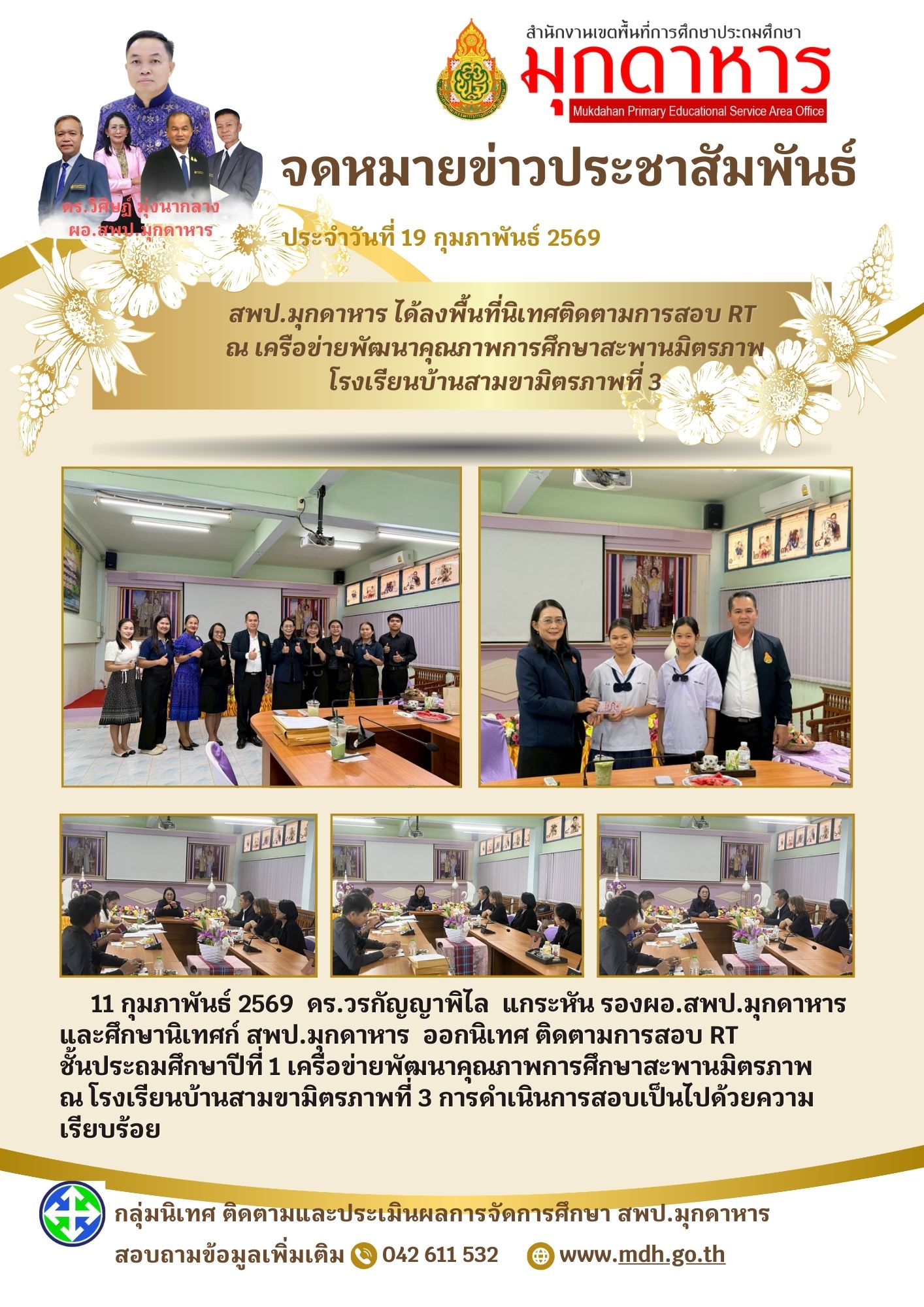 สำนักงานเขตพื้นที่การศึกษาประถมศึกษา
มุกดาหาร
Mukdahan Primary Educational Service Area Office

ดร.วิศิษฐ์ มุ่งนากลาง
ผอ.สพป.มุกดาหาร

จดหมายข่าวประชาสัมพันธ์

ประจำวันที่ 19 กุมภาพันธ์ 2569

สพป.มุกดาหาร ได้ลงพื้นที่นิเทศติดตามการสอบ RT ณ เครือข่ายพัฒนาคุณภาพการศึกษาสะพานมิตรภาพ โรงเรียนบ้านสามขามิตรภาพที่ 3

11 กุมภาพันธ์ 2569 ดร.วรกัญญาพิไล แกระหัน รองผอ.สพป.มุกดาหาร และศึกษานิเทศก์ สพป.มุกดาหาร ออกนิเทศ ติดตามการสอบ RT ชั้นประถมศึกษาปีที่ 1 เครือข่ายพัฒนาคุณภาพการศึกษาสะพานมิตรภาพ ณ โรงเรียนบ้านสามขามิตรภาพที่ 3 การดำเนินการสอบเป็นไปด้วยความเรียบร้อย

กลุ่มนิเทศ ติดตามและประเมินผลการจัดการศึกษา สพป.มุกดาหาร

สอบถามข้อมูลเพิ่มเติม 042 611 532 www.mdh.go.th